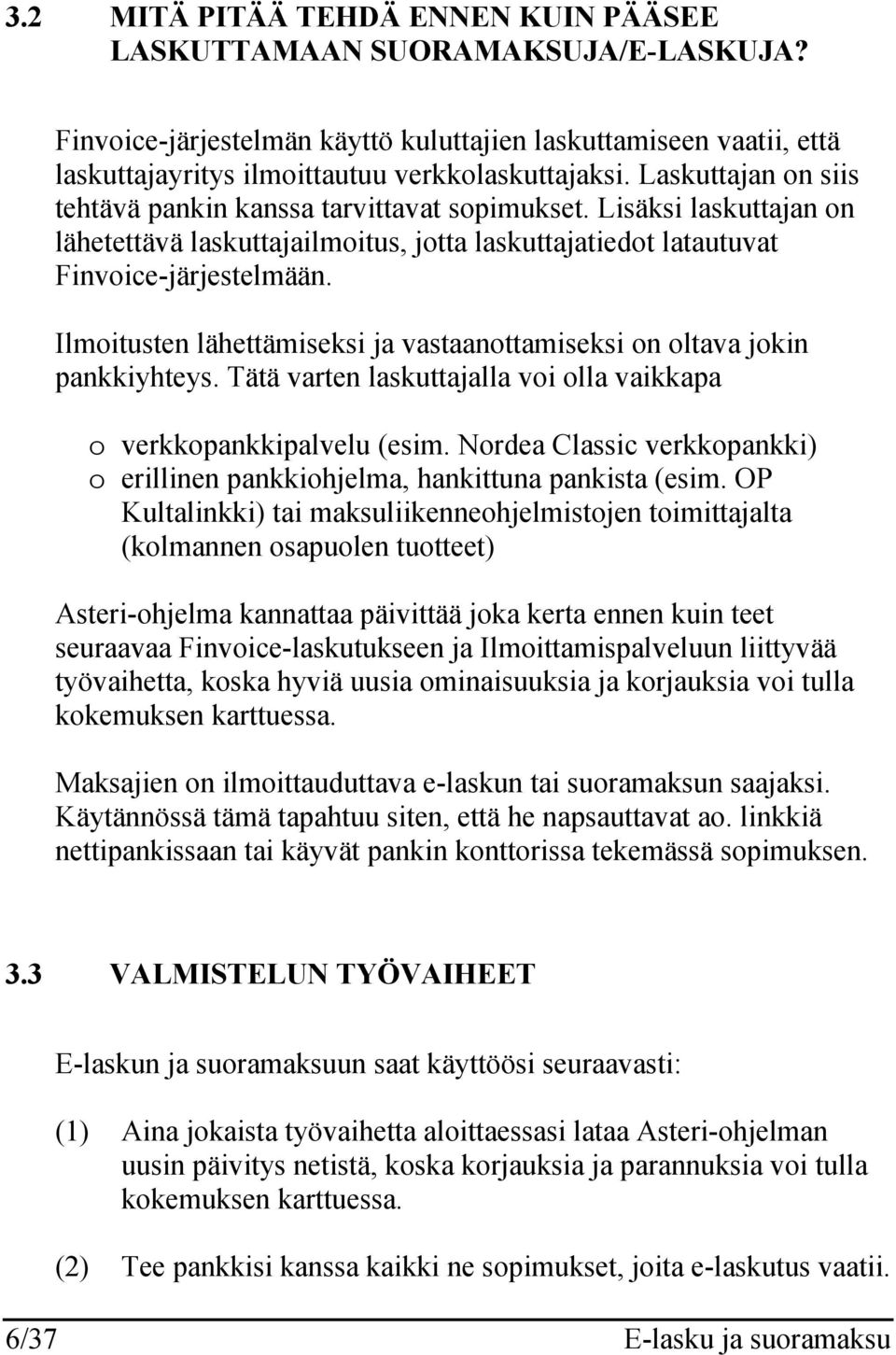 3.2 MITÄ PITÄÄ TEHDÄ ENNEN KUIN PÄÄSEE LASKUTTAMAAN SUORAMAKSUJA/E-LASKUJA?

Finvoice-järjestelmän käyttö kuluttajien laskuttamiseen vaatii, että laskuttajayritys ilmoittautuu verkkolaskuttajaksi. Laskuttajan on siis tehtävä pankin kanssa tarvittavat sopimukset. Lisäksi laskuttajan on lähetettävä laskuttajailmoitus, jotta laskuttajatiedot latautuvat Finvoice-järjestelmään.

Ilmoitusten lähettämiseksi ja vastaanottamiseksi on oltava jokin pankkiyhteys. Tätä varten laskuttajalla voi olla vaikkapa

o verkkopankkipalvelu (esim. Nordea Classic verkkopankki)
o erillinen pankkiohjelma, hankittuna pankista (esim. OP Kultalinkki) tai maksuliikenneohjelmistojen toimittajalta (kolmannen osapuolen tuotteet)

Asteri-ohjelma kannattaa päivittää joka kerta ennen kuin teet seuraavaa Finvoice-laskutukseen ja Ilmoittamispalveluun liittyvää työvaihetta, koska hyviä uusia ominaisuuksia ja korjauksia voi tulla kokemuksen karttuessa.

Maksajien on ilmoittauduttava e-laskun tai suoramaksun saajaksi. Käytännössä tämä tapahtuu siten, että he napsauttavat ao. linkkiä nettipankissaan tai käyvät pankin konttorissa tekemässä sopimuksen.

3.3 VALMISTELUN TYÖVAIHEET

E-laskun ja suoramaksuun saat käyttöösi seuraavasti:

(1) Aina jokaista työvaihetta aloittaessasi lataa Asteri-ohjelman uusin päivitys netistä, koska korjauksia ja parannuksia voi tulla kokemuksen karttuessa.

(2) Tee pankkisi kanssa kaikki ne sopimukset, joita e-laskutus vaatii.

6/37 E-lasku ja suoramaksu